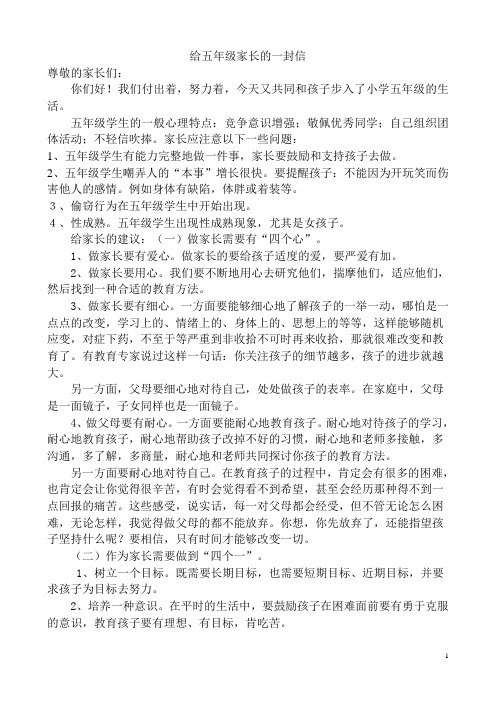 给五年级家长的一封信

尊敬的家长们：

你们好！我们付出着，努力着，今天又共同和孩子步入了小学五年级的生活。

五年级学生的一般心理特点：竞争意识增强；敬佩优秀同学；自己组织团体活动；不轻信吹捧。家长应注意以下一些问题：

1、五年级学生有能力完整地做一件事，家长要鼓励和支持孩子去做。

2、五年级学生嘲弄人的“本事”增长很快。要提醒孩子：不能因为开玩笑而伤害他人的感情。例如身体有缺陷，体胖或着装等。

3、偷窃行为在五年级学生中开始出现。

4、性成熟。五年级学生出现性成熟现象，尤其是女孩子。

给家长的建议：（一）做家长需要有“四个心”。

1、做家长要有爱心。做家长的要给孩子适度的爱，要严爱有加。

2、做家长要用心。我们要不断地用心去研究他们，揣摩他们，适应他们，然后找到一种合适的教育方法。

3、做家长要有细心。一方面要能够细心地了解孩子的一举一动，哪怕是一点点的改变，学习上的、情绪上的、身体上的、思想上的等等，这样能够随机应变，对症下药，不至于等严重到非收拾不可时再来收拾，那就很难改变和教育了。有教育专家说过这样一句话：你关注孩子的细节越多，孩子的进步就越大。

另一方面，父母要细心地对待自己，处处做孩子的表率。在家庭中，父母是一面镜子，子女同样也是一面镜子。

4、做父母要有耐心。一方面要能耐心地教育孩子。耐心地对待孩子的学习，耐心地教育孩子，耐心地帮助孩子改掉不好的习惯，耐心地和老师多接触，多沟通，多了解，多商量，耐心地和老师共同探讨你孩子的教育方法。

另一方面要耐心地对待自己。在教育孩子的过程中，肯定会有很多的困难，也肯定会让你觉得很辛苦，有时会觉得看不到希望，甚至会经历那种得不到一点回报的痛苦。这些感受，说实话，每一对父母都会经受，但不管无论怎么困难，无论怎样，我觉得做父母的都不能放弃。你想，你先放弃了，还能指望孩子坚持什么呢？要相信，只有时间才能够改变一切。

（二）作为家长需要做到“四个一”。

1、树立一个目标。既需要长期目标，也需要短期目标、近期目标，并要求孩子为目标去努力。

2、培养一种意识。在平时的生活中，要鼓励孩子在困难面前要有勇于克服的意识，教育孩子要有理想、有目标，肯吃苦。

1